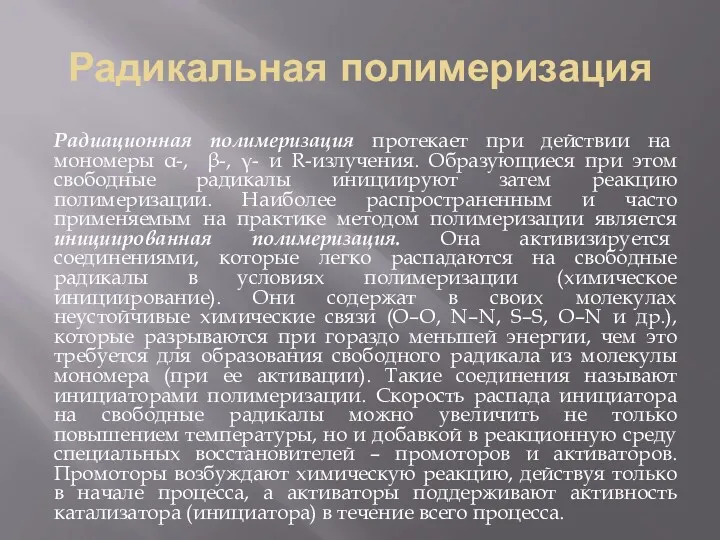 Радикальная полимеризация

Радиационная полимеризация протекает при действии на мономеры α-, β-, γ- и R-излучения. Образующиеся при этом свободные радикалы инициируют затем реакцию полимеризации. Наиболее распространенным и часто применяемым на практике методом полимеризации является инициированная полимеризация. Она активизируется соединениями, которые легко распадаются на свободные радикалы в условиях полимеризации (химическое инициирование). Они содержат в своих молекулах неустойчивые химические связи (O–O, N–N, S–S, O–N и др.), которые разрываются при гораздо меньшей энергии, чем это требуется для образования свободного радикала из молекулы мономера (при ее активации). Такие соединения называют инициаторами полимеризации. Скорость распада инициатора на свободные радикалы можно увеличить не только повышением температуры, но и добавкой в реакционную среду специальных восстановителей – промоторов и активаторов. Промоторы возбуждают химическую реакцию, действуя только в начале процесса, а активаторы поддерживают активность катализатора (инициатора) в течение всего процесса.